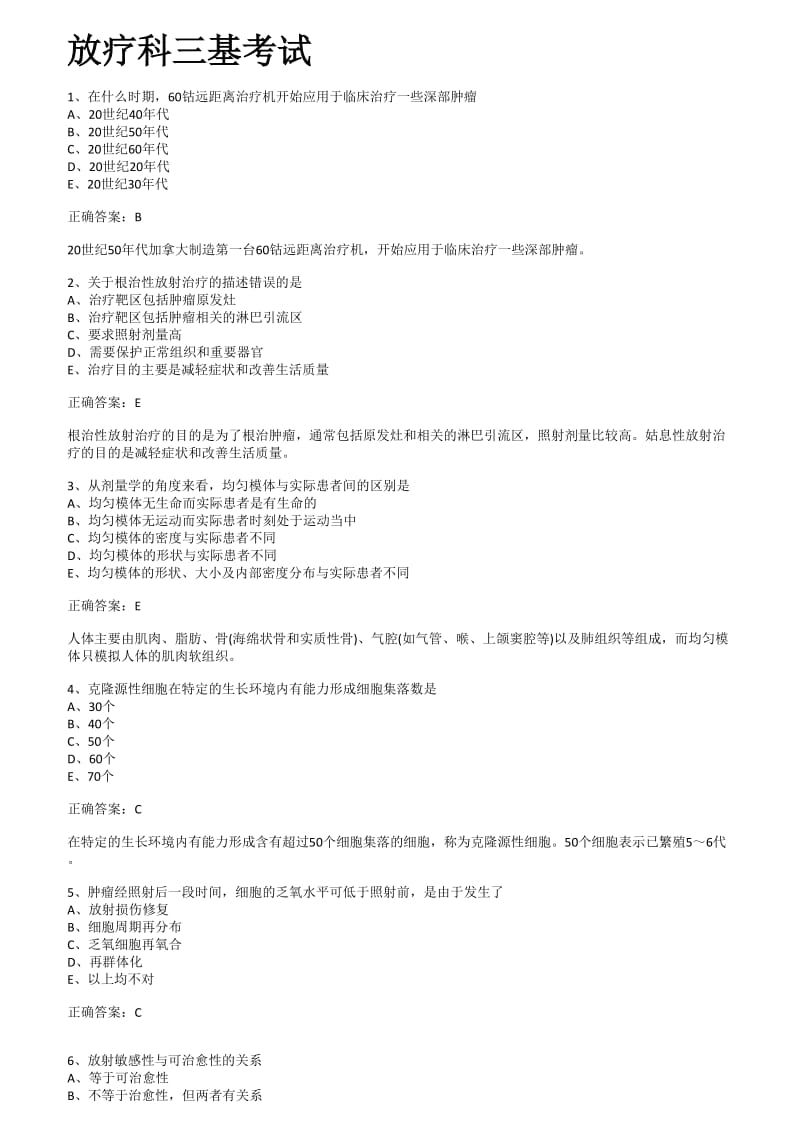 放疗科三基考试

1、在什么时期，60钴远距离治疗机开始应用于临床治疗一些深部肿瘤
A、20世纪40年代
B、20世纪50年代
C、20世纪60年代
D、20世纪20年代
E、20世纪30年代

正确答案：B

20世纪50年代加拿大制造第一台60钴远距离治疗机，开始应用于临床治疗一些深部肿瘤。

2、关于根治性放射治疗的描述错误的是
A、治疗靶区包括肿瘤原发灶
B、治疗靶区包括肿瘤相关的淋巴引流区
C、要求照射剂量高
D、需要保护正常组织和重要器官
E、治疗目的主要是减轻症状和改善生活质量

正确答案：E

根治性放射治疗的目的是为了根治肿瘤，通常包括原发灶和相关的淋巴引流区，照射剂量比较高。姑息性放射治疗的目的是减轻症状和改善生活质量。

3、从剂量学的角度来看，均匀模体与实际患者间的区别是
A、均匀模体无生命而实际患者是有生命的
B、均匀模体无运动而实际患者时刻处于运动当中
C、均匀模体的密度与实际患者不同
D、均匀模体的形状与实际患者不同
E、均匀模体的形状、大小及内部密度分布与实际患者不同

正确答案：E

人体主要由肌肉、脂肪、骨(海绵状骨和实质性骨)、气腔(如气管、喉、上颌窦腔等)以及肺组织等组成，而均匀模体只模拟人体的肌肉软组织。

4、克隆源性细胞在特定的生长环境内有能力形成细胞集落数是
A、30个
B、40个
C、50个
D、60个
E、70个

正确答案：C

在特定的生长环境内有能力形成含有超过50个细胞集落的细胞，称为克隆源性细胞。50个细胞表示已繁殖5～6代。

5、肿瘤经照射后一段时间，细胞的乏氧水平可低于照射前，是由于发生了
A、放射损伤修复
B、细胞周期再分布
C、乏氧细胞再氧合
D、再群体化
E、以上均不对

正确答案：C

6、放射敏感性与可治愈性的关系
A、等于可治愈性
B、不等于治愈性，但两者有关系